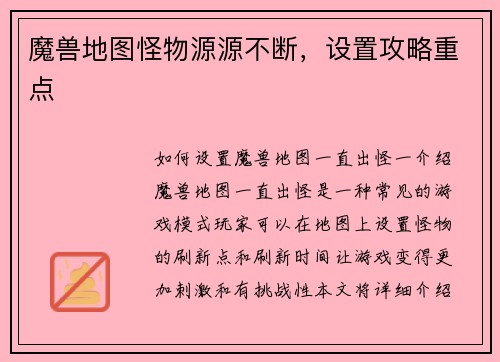 魔兽地图怪物源源不断，设置攻略重点

如何设置魔兽地图一直出怪一介绍魔兽地图一直出怪是一种常见的游戏模式玩家可以在地图上设置怪物的刷新点和刷新时间让游戏变得更加刺激和有挑战性本文将详细介绍